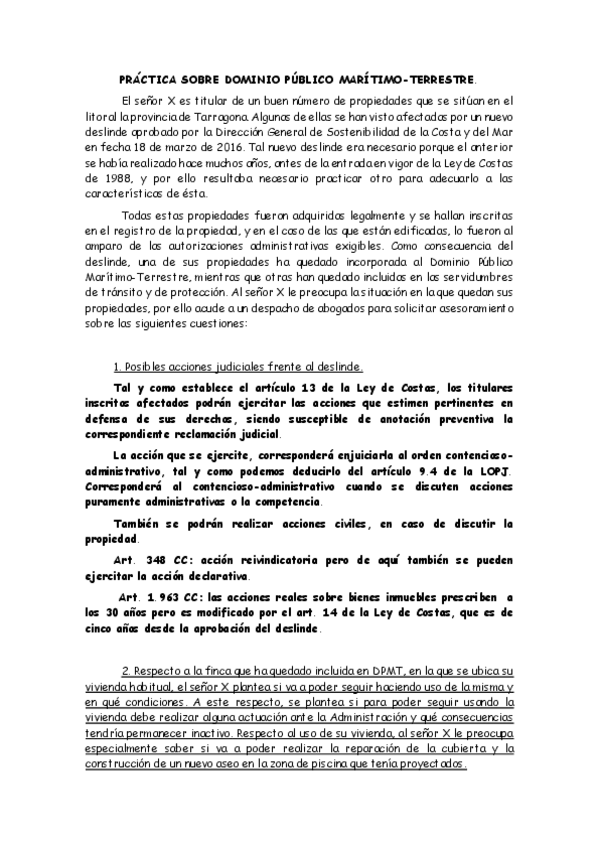 PRÁCTICA SOBRE DOMINIO PÚBLICO MARÍTIMO-TERRESTRE.

El señor X es titular de un buen número de propiedades que se sitúan en el litoral la provincia de Tarragona. Algunas de ellas se han visto afectadas por un nuevo deslinde aprobado por la Dirección General de Sostenibilidad de la Costa y del Mar en fecha 18 de marzo de 2016. Tal nuevo deslinde era necesario porque el anterior se había realizado hace muchos años, antes de la entrada en vigor de la Ley de Costas de 1988, y por ello resultaba necesario practicar otro para adecuarlo a las características de ésta.

Todas estas propiedades fueron adquiridas legalmente y se hallan inscritas en el registro de la propiedad, y en el caso de las que están edificadas, lo fueron al amparo de las autorizaciones administrativas exigibles. Como consecuencia del deslinde, una de sus propiedades ha quedado incorporada al Dominio Público Marítimo-Terrestre, mientras que otras han quedado incluidas en las servidumbres de tránsito y de protección. Al señor X le preocupa la situación en la que quedan sus propiedades, por ello acude a un despacho de abogados para solicitar asesoramiento sobre las siguientes cuestiones:

1. Posibles acciones judiciales frente al deslinde.

Tal y como establece el artículo 13 de la Ley de Costas, los titulares inscritos afectados podrán ejercitar las acciones que estimen pertinentes en defensa de sus derechos, siendo susceptible de anotación preventiva la correspondiente reclamación judicial.

La acción que se ejercite, corresponderá enjuiciarla al orden contencioso-administrativo, tal y como podemos deducirlo del artículo 9.4 de la LOPJ. Corresponderá al contencioso-administrativo cuando se discuten acciones puramente administrativas o la competencia.

También se podrán realizar acciones civiles, en caso de discutir la propiedad.

Art. 348 CC: acción reivindicatoria pero de aquí también se pueden ejercitar la acción declarativa.

Art. 1.963 CC: las acciones reales sobre bienes inmuebles prescriben a los 30 años pero es modificado por el art. 14 de la Ley de Costas, que es de cinco años desde la aprobación del deslinde.

2. Respecto a la finca que ha quedado incluida en DPMT, en la que se ubica su vivienda habitual, el señor X plantea si va a poder seguir haciendo uso de la misma y en qué condiciones. A este respecto, se plantea si para poder seguir usando la vivienda debe realizar alguna actuación ante la Administración y qué consecuencias tendría permanecer inactivo. Respecto al uso de su vivienda, al señor X le preocupa especialmente saber si va a poder realizar la reparación de la cubierta y la construcción de un nuevo aseo en la zona de piscina que tenía proyectados.